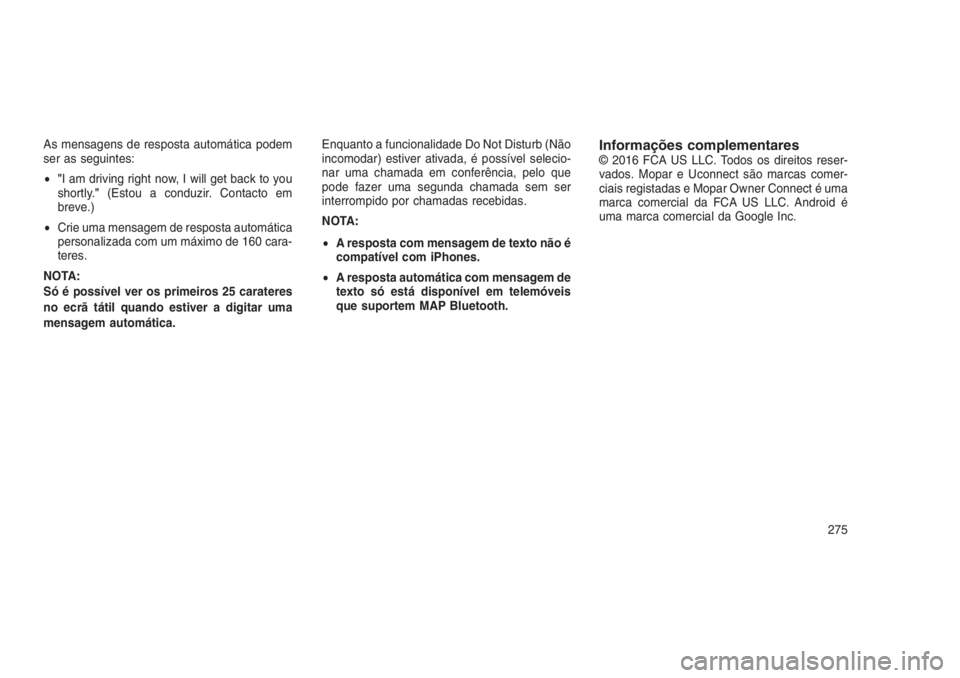 As mensagens de resposta automática podem ser as seguintes:

• "I am driving right now, I will get back to you shortly." (Estou a conduzir. Contacto em breve.)

• Crie uma mensagem de resposta automática personalizada com um máximo de 160 carateres.

NOTA:
Só é possível ver os primeiros 25 carateres no ecrã tátil quando estiver a digitar uma mensagem automática.

Enquanto a funcionalidade Do Not Disturb (Não incomodar) estiver ativada, é possível selecionar uma chamada em conferência, pelo que pode fazer uma segunda chamada sem ser interrompido por chamadas recebidas.

NOTA:

• A resposta com mensagem de texto não é compatível com iPhones.

• A resposta automática com mensagem de texto só está disponível em telemóveis que suportem MAP Bluetooth.

Informações complementares
© 2016 FCA US LLC. Todos os direitos reservados. Mopar e Uconnect são marcas comerciais registadas e Mopar Owner Connect é uma marca comercial da FCA US LLC. Android é uma marca comercial da Google Inc.

275

carmanualsonline.info